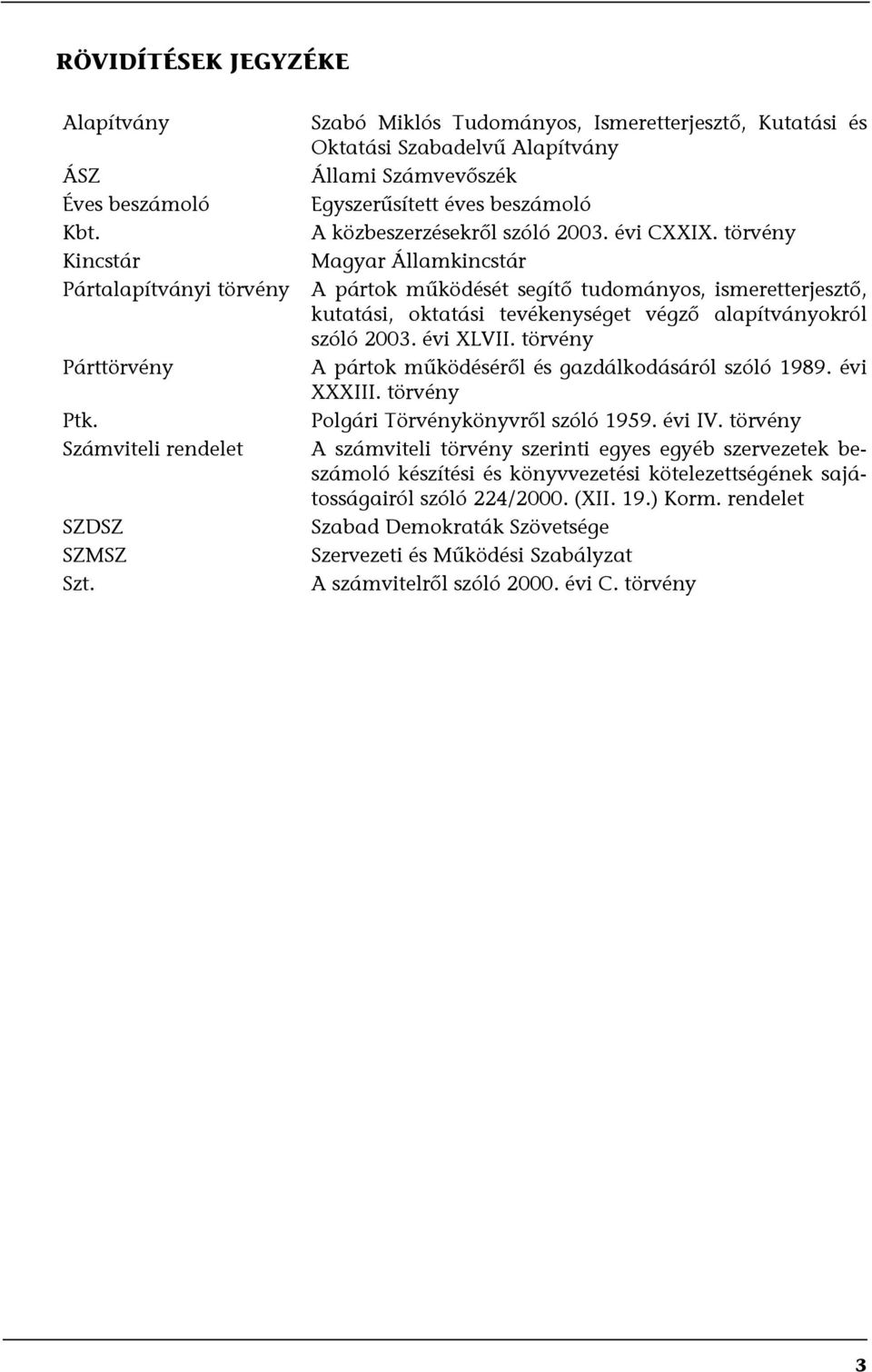 RÖVIDÍTÉSEK JEGYZÉKE

| | |
|---|---|
| Alapítvány | Szabó Miklós Tudományos, Ismeretterjesztő, Kutatási és Oktatási Szabadelvű Alapítvány |
| ÁSZ | Állami Számvevőszék |
| Éves beszámoló | Egyszerűsített éves beszámoló |
| Kbt. | A közbeszerzésekről szóló 2003. évi CXXIX. törvény |
| Kincstár | Magyar Államkincstár |
| Pártalapítványi törvény | A pártok működését segítő tudományos, ismeretterjesztő, kutatási, oktatási tevékenységet végző alapítványokról szóló 2003. évi XLVII. törvény |
| Párttörvény | A pártok működéséről és gazdálkodásáról szóló 1989. évi XXXIII. törvény |
| Ptk. | Polgári Törvénykönyvről szóló 1959. évi IV. törvény |
| Számviteli rendelet | A számviteli törvény szerinti egyes egyéb szervezetek beszámoló készítési és könyvvezetési kötelezettségének sajátosságairól szóló 224/2000. (XII. 19.) Korm. rendelet |
| SZDSZ | Szabad Demokraták Szövetsége |
| SZMSZ | Szervezeti és Működési Szabályzat |
| Szt. | A számvitelről szóló 2000. évi C. törvény |

3